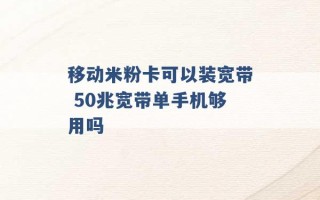 移动米粉卡可以装宽带 50兆宽带单手机够用吗